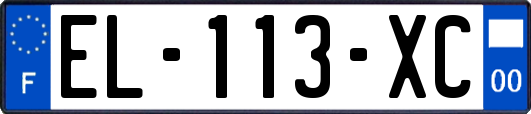 F
EL-113-XC
00